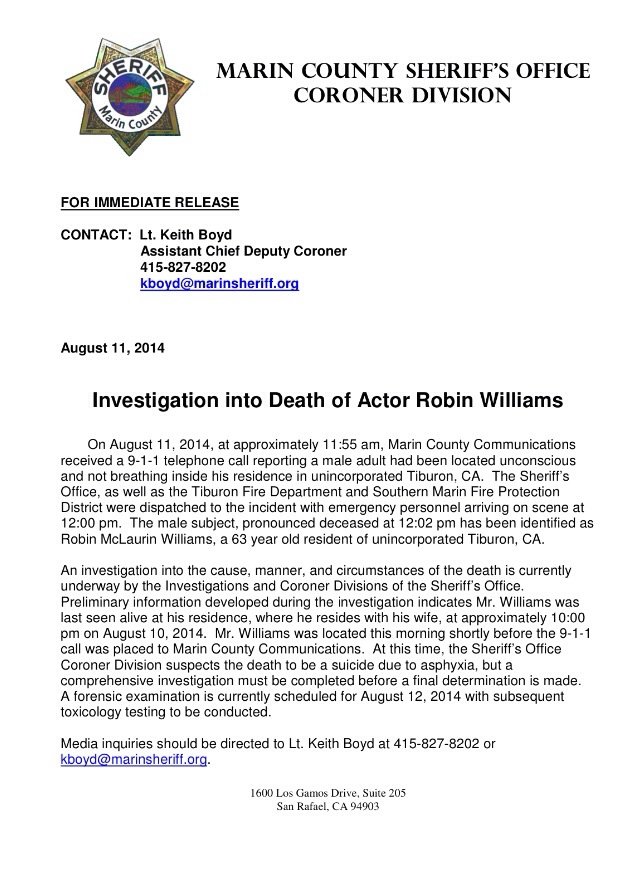 SHERIFF
Marin County

MARIN COUNTY SHERIFF'S OFFICE
CORONER DIVISION

FOR IMMEDIATE RELEASE

CONTACT: Lt. Keith Boyd
Assistant Chief Deputy Coroner
415-827-8202
kboyd@marinsheriff.org

August 11, 2014

Investigation into Death of Actor Robin Williams

On August 11, 2014, at approximately 11:55 am, Marin County Communications received a 9-1-1 telephone call reporting a male adult had been located unconscious and not breathing inside his residence in unincorporated Tiburon, CA. The Sheriff's Office, as well as the Tiburon Fire Department and Southern Marin Fire Protection District were dispatched to the incident with emergency personnel arriving on scene at 12:00 pm. The male subject, pronounced deceased at 12:02 pm has been identified as Robin McLaurin Williams, a 63 year old resident of unincorporated Tiburon, CA.

An investigation into the cause, manner, and circumstances of the death is currently underway by the Investigations and Coroner Divisions of the Sheriff's Office. Preliminary information developed during the investigation indicates Mr. Williams was last seen alive at his residence, where he resides with his wife, at approximately 10:00 pm on August 10, 2014. Mr. Williams was located this morning shortly before the 9-1-1 call was placed to Marin County Communications. At this time, the Sheriff's Office Coroner Division suspects the death to be a suicide due to asphyxia, but a comprehensive investigation must be completed before a final determination is made. A forensic examination is currently scheduled for August 12, 2014 with subsequent toxicology testing to be conducted.

Media inquiries should be directed to Lt. Keith Boyd at 415-827-8202 or kboyd@marinsheriff.org.

1600 Los Gamos Drive, Suite 205
San Rafael, CA 94903